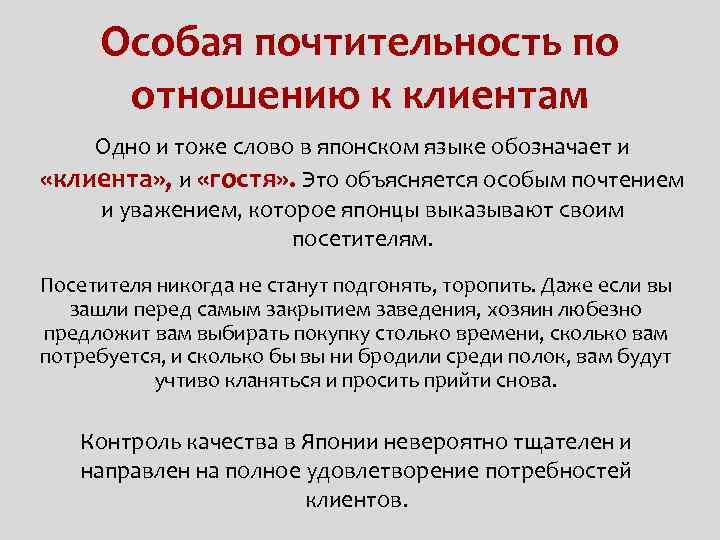 Особая почтительность по отношению к клиентам

Одно и тоже слово в японском языке обозначает и «клиента», и «гостя». Это объясняется особым почтением и уважением, которое японцы выказывают своим посетителям.

Посетителя никогда не станут подгонять, торопить. Даже если вы зашли перед самым закрытием заведения, хозяин любезно предложит вам выбирать покупку столько времени, сколько вам потребуется, и сколько бы вы ни бродили среди полок, вам будут учтиво кланяться и просить прийти снова.

Контроль качества в Японии невероятно тщателен и направлен на полное удовлетворение потребностей клиентов.